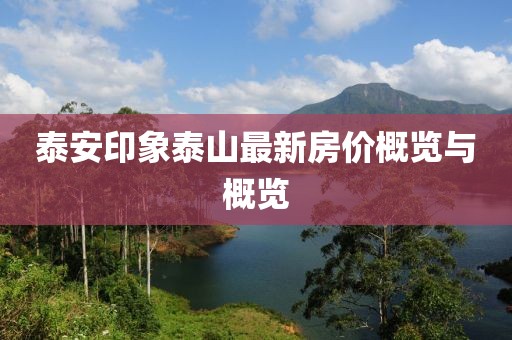 泰安印象泰山最新房价概览与概览